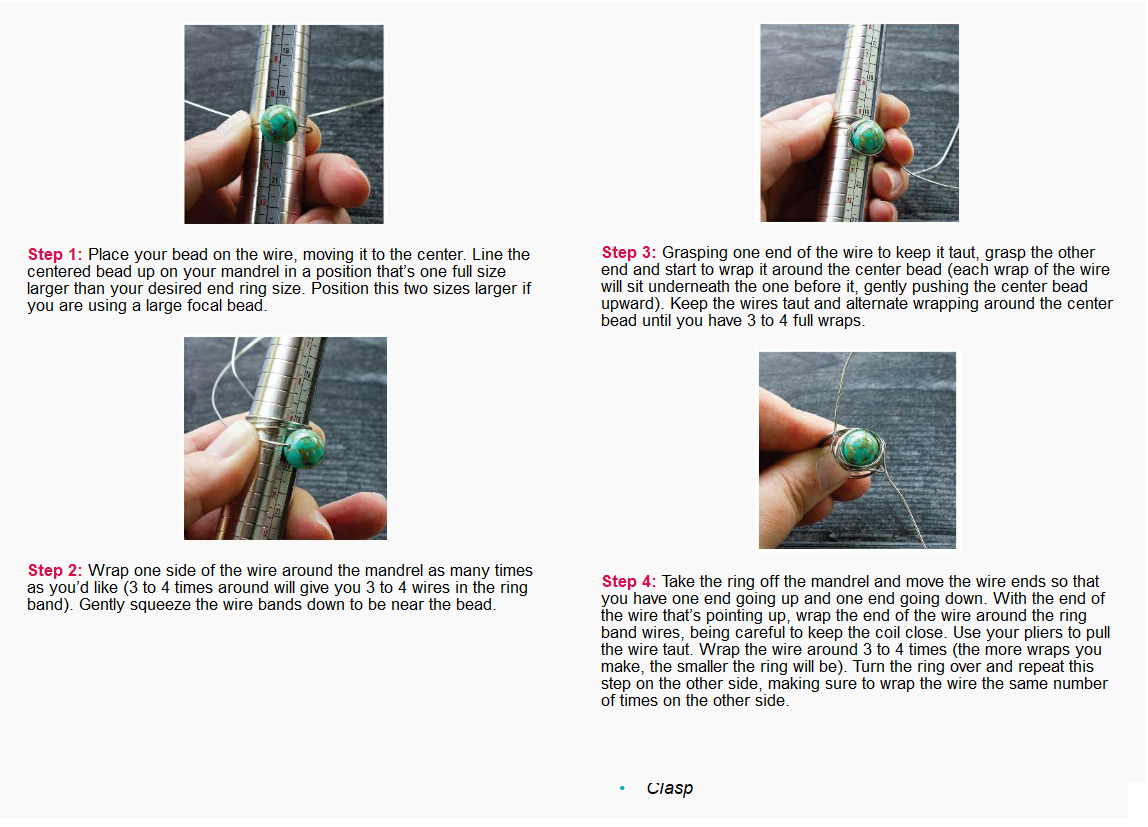 Step 1: Place your bead on the wire, moving it to the center. Line the centered bead up on your mandrel in a position that's one full size larger than your desired end ring size. Position this two sizes larger if you are using a large focal bead.

Step 2: Wrap one side of the wire around the mandrel as many times as you'd like (3 to 4 times around will give you 3 to 4 wires in the ring band). Gently squeeze the wire bands down to be near the bead.

Step 3: Grasping one end of the wire to keep it taut, grasp the other end and start to wrap it around the center bead (each wrap of the wire will sit underneath the one before it, gently pushing the center bead upward). Keep the wires taut and alternate wrapping around the center bead until you have 3 to 4 full wraps.

Step 4: Take the ring off the mandrel and move the wire ends so that you have one end going up and one end going down. With the end of the wire that's pointing up, wrap the end of the wire around the ring band wires, being careful to keep the coil close. Use your pliers to pull the wire taut. Wrap the wire around 3 to 4 times (the more wraps you make, the smaller the ring will be). Turn the ring over and repeat this step on the other side, making sure to wrap the wire the same number of times on the other side.

• Clasp